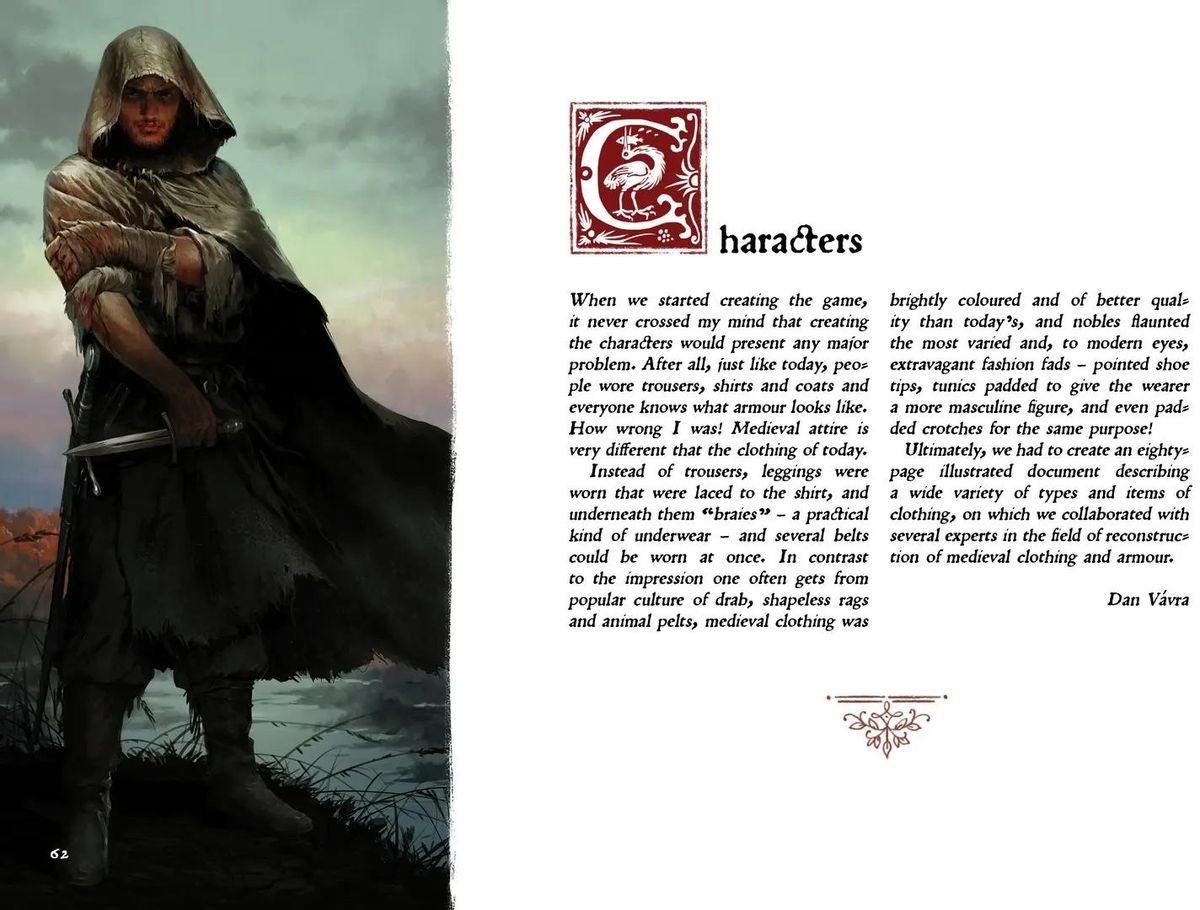 Characters

When we started creating the game, it never crossed my mind that creating the characters would present any major problem. After all, just like today, people wore trousers, shirts and coats and everyone knows what armour looks like. How wrong I was! Medieval attire is very different that the clothing of today.

Instead of trousers, leggings were worn that were laced to the shirt, and underneath them "braies" – a practical kind of underwear – and several belts could be worn at once. In contrast to the impression one often gets from popular culture of drab, shapeless rags and animal pelts, medieval clothing was brightly coloured and of better quality than today's, and nobles flaunted the most varied and, to modern eyes, extravagant fashion fads – pointed shoe tips, tunics padded to give the wearer a more masculine figure, and even padded crotches for the same purpose!

Ultimately, we had to create an eighty-page illustrated document describing a wide variety of types and items of clothing, on which we collaborated with several experts in the field of reconstruction of medieval clothing and armour.

Dan Vávra

62